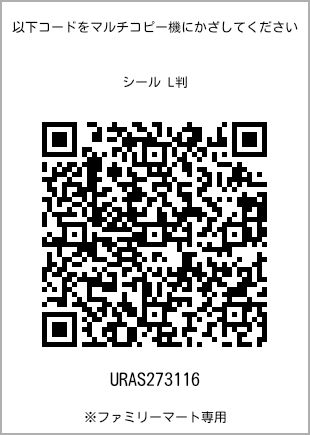 以下コードをマルチコピー機にかざしてください

シール L判

URAS273116

※ファミリーマート専用